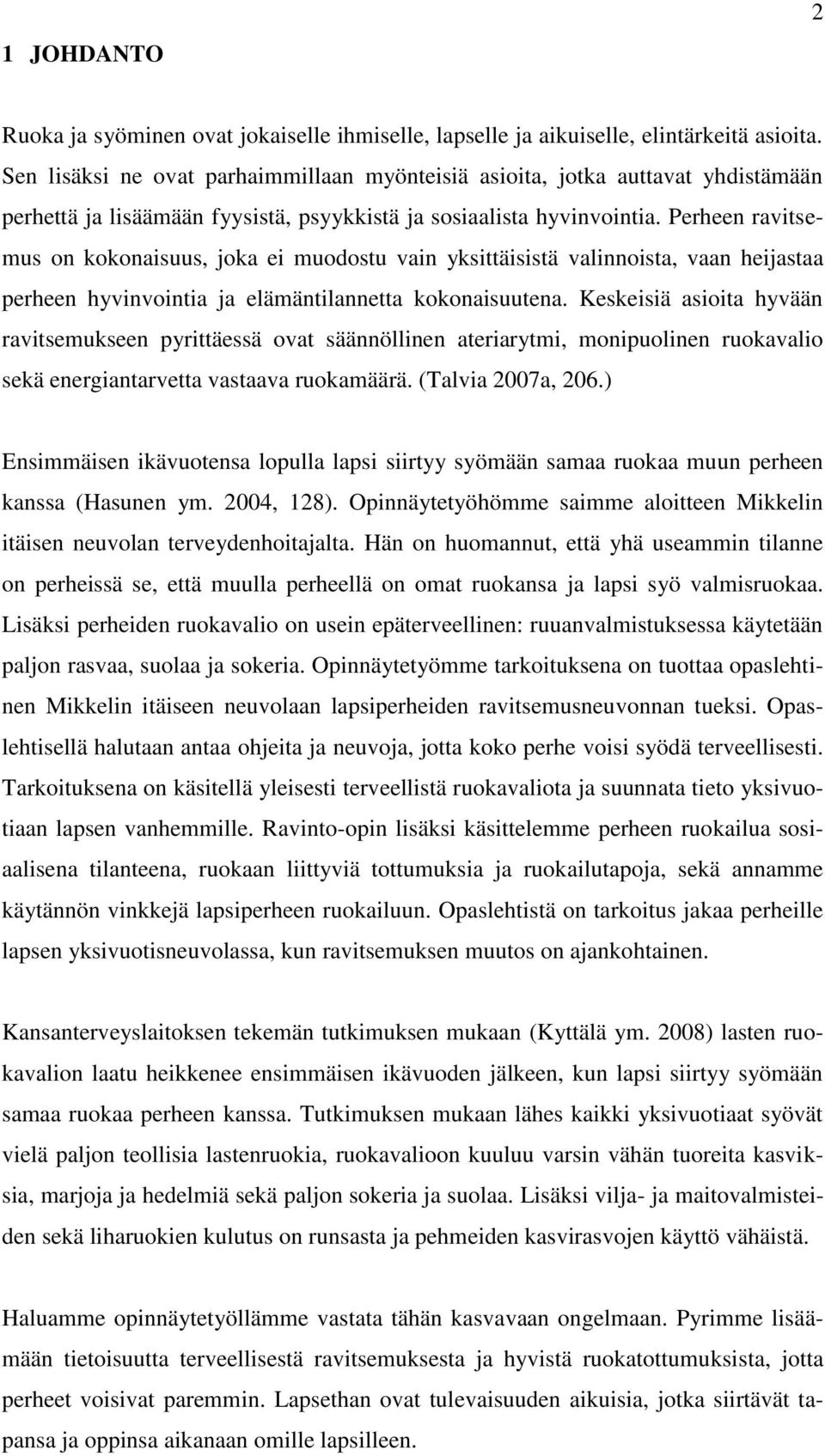 2

1 JOHDANTO

Ruoka ja syöminen ovat jokaiselle ihmiselle, lapselle ja aikuiselle, elintärkeitä asioita. Sen lisäksi ne ovat parhaimmillaan myönteisiä asioita, jotka auttavat yhdistämään perhettä ja lisäämään fyysistä, psyykkistä ja sosiaalista hyvinvointia. Perheen ravitsemus on kokonaisuus, joka ei muodostu vain yksittäisistä valinnoista, vaan heijastaa perheen hyvinvointia ja elämäntilannetta kokonaisuutena. Keskeisiä asioita hyvään ravitsemukseen pyrittäessä ovat säännöllinen ateriarytmi, monipuolinen ruokavalio sekä energiantarvetta vastaava ruokamäärä. (Talvia 2007a, 206.)

Ensimmäisen ikävuotensa lopulla lapsi siirtyy syömään samaa ruokaa muun perheen kanssa (Hasunen ym. 2004, 128). Opinnäytetyöhömme saimme aloitteen Mikkelin itäisen neuvolan terveydenhoitajalta. Hän on huomannut, että yhä useammin tilanne on perheissä se, että muulla perheellä on omat ruokansa ja lapsi syö valmisruokaa. Lisäksi perheiden ruokavalio on usein epäterveellinen: ruuanvalmistuksessa käytetään paljon rasvaa, suolaa ja sokeria. Opinnäytetyömme tarkoituksena on tuottaa opaslehtinen Mikkelin itäiseen neuvolaan lapsiperheiden ravitsemusneuvonnan tueksi. Opaslehtisellä halutaan antaa ohjeita ja neuvoja, jotta koko perhe voisi syödä terveellisesti. Tarkoituksena on käsitellä yleisesti terveellistä ruokavaliota ja suunnata tieto yksivuotiaan lapsen vanhemmille. Ravinto-opin lisäksi käsittelemme perheen ruokailua sosiaalisena tilanteena, ruokaan liittyviä tottumuksia ja ruokailutapoja, sekä annamme käytännön vinkkejä lapsiperheen ruokailuun. Opaslehtistä on tarkoitus jakaa perheille lapsen yksivuotisneuvolassa, kun ravitsemuksen muutos on ajankohtainen.

Kansanterveyslaitoksen tekemän tutkimuksen mukaan (Kyttälä ym. 2008) lasten ruokavalion laatu heikkenee ensimmäisen ikävuoden jälkeen, kun lapsi siirtyy syömään samaa ruokaa perheen kanssa. Tutkimuksen mukaan lähes kaikki yksivuotiaat syövät vielä paljon teollisia lastenruokia, ruokavalioon kuuluu varsin vähän tuoreita kasviksia, marjoja ja hedelmiä sekä paljon sokeria ja suolaa. Lisäksi vilja- ja maitovalmisteiden sekä liharuokien kulutus on runsasta ja pehmeiden kasvirasvojen käyttö vähäistä.

Haluamme opinnäytetyöllämme vastata tähän kasvavaan ongelmaan. Pyrimme lisäämään tietoisuutta terveellisestä ravitsemuksesta ja hyvistä ruokatottumuksista, jotta perheet voisivat paremmin. Lapsethan ovat tulevaisuuden aikuisia, jotka siirtävät tapansa ja oppinsa aikanaan omille lapsilleen.